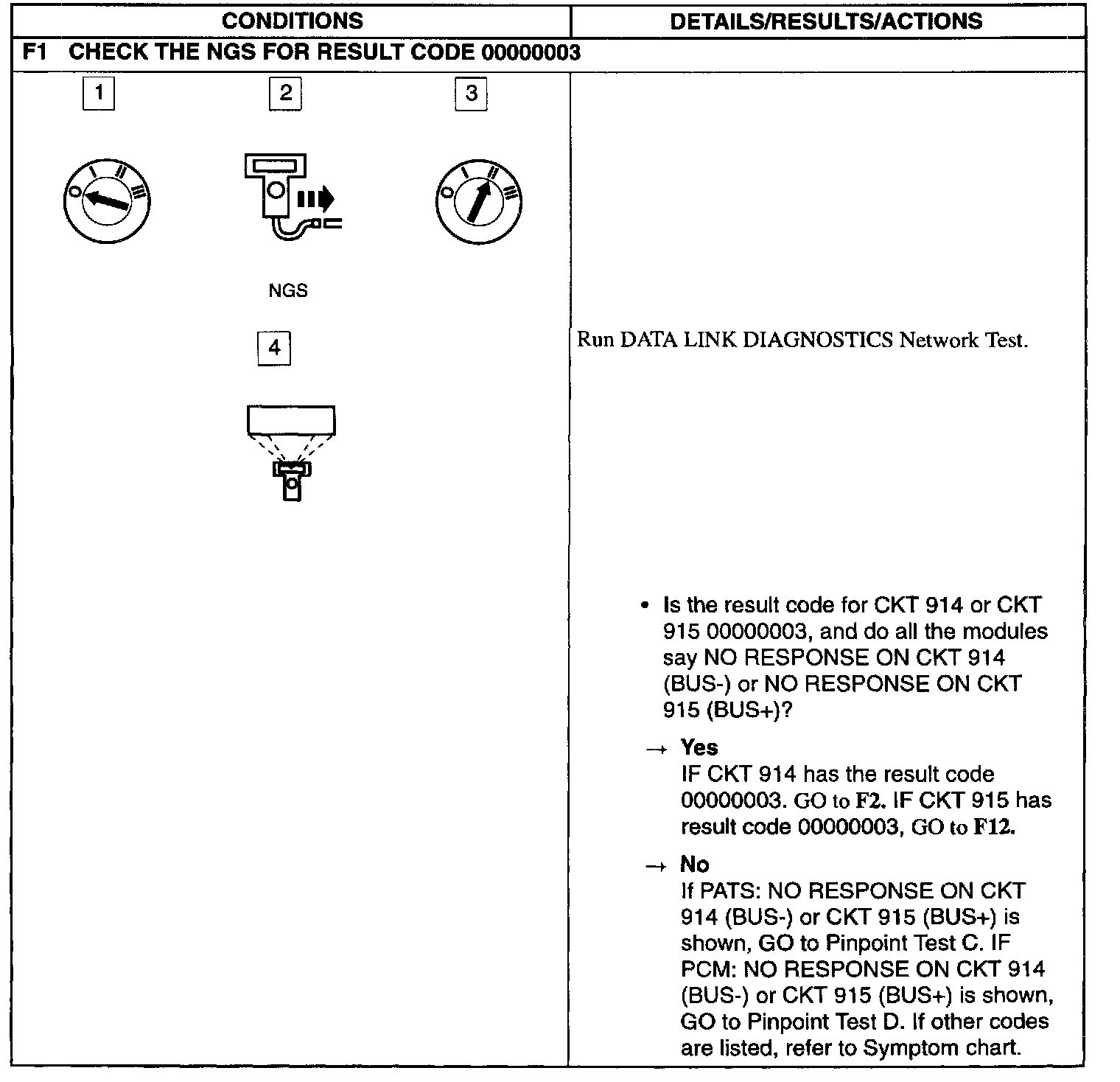 | CONDITIONS | DETAILS/RESULTS/ACTIONS |
|---|---|
| F1 CHECK THE NGS FOR RESULT CODE 00000003 | |
| 1 2 3 NGS 4 | Run DATA LINK DIAGNOSTICS Network Test. • Is the result code for CKT 914 or CKT 915 00000003, and do all the modules say NO RESPONSE ON CKT 914 (BUS-) or NO RESPONSE ON CKT 915 (BUS+)? → Yes IF CKT 914 has the result code 00000003. GO to F2. IF CKT 915 has result code 00000003, GO to F12. → No If PATS: NO RESPONSE ON CKT 914 (BUS-) or CKT 915 (BUS+) is shown, GO to Pinpoint Test C. IF PCM: NO RESPONSE ON CKT 914 (BUS-) or CKT 915 (BUS+) is shown, GO to Pinpoint Test D. If other codes are listed, refer to Symptom chart. |